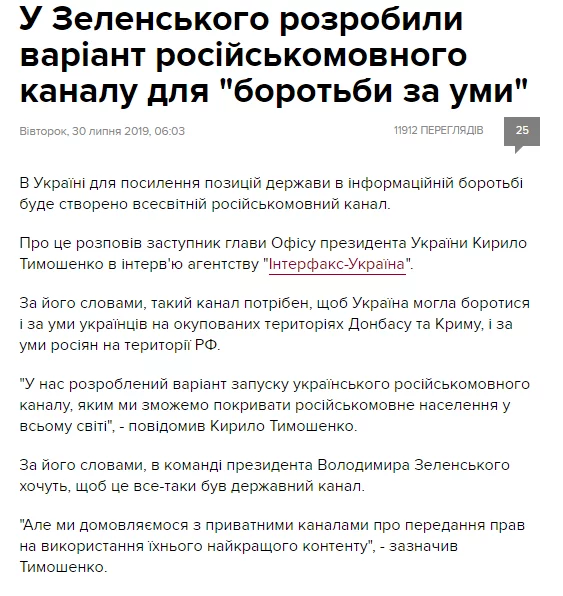 У Зеленського розробили варіант російськомовного каналу для "боротьби за уми"

Вівторок, 30 липня 2019, 06:03

11912 ПЕРЕГЛЯДІВ

25

В Україні для посилення позицій держави в інформаційній боротьбі буде створено всесвітній російськомовний канал.

Про це розповів заступник глави Офісу президента України Кирило Тимошенко в інтерв'ю агентству "Інтерфакс-Україна".

За його словами, такий канал потрібен, щоб Україна могла боротися і за уми українців на окупованих територіях Донбасу та Криму, і за уми росіян на території РФ.

"У нас розроблений варіант запуску українського російськомовного каналу, яким ми зможемо покривати російськомовне населення у всьому світі", - повідомив Кирило Тимошенко.

За його словами, в команді президента Володимира Зеленського хочуть, щоб це все-таки був державний канал.

"Але ми домовляємося з приватними каналами про передання прав на використання їхнього найкращого контенту", - зазначив Тимошенко.